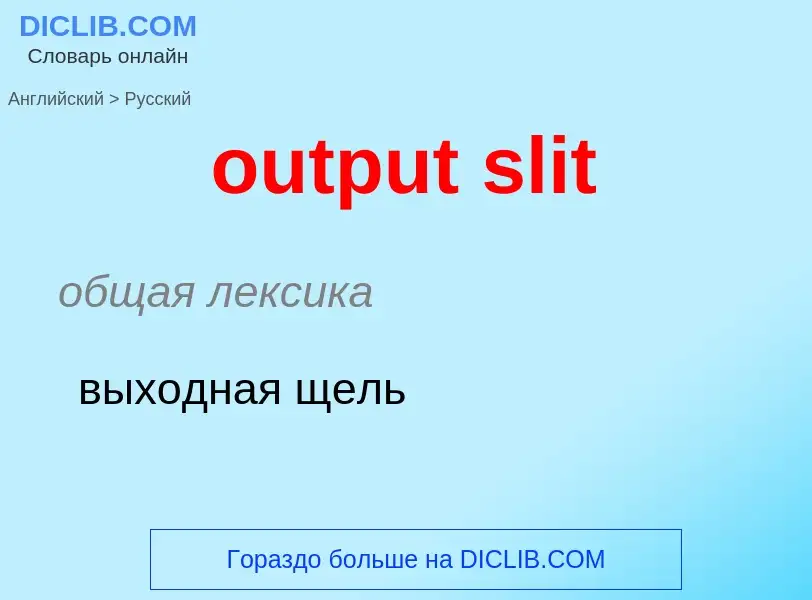 DICLIB.COM
Словарь онлайн

Английский > Русский

output slit

общая лексика

выходная щель

Гораздо больше на DICLIB.COM